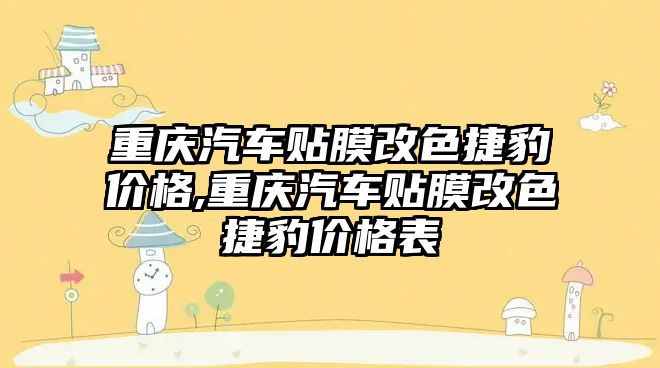 重庆汽车贴膜改色捷豹价格,重庆汽车贴膜改色捷豹价格表